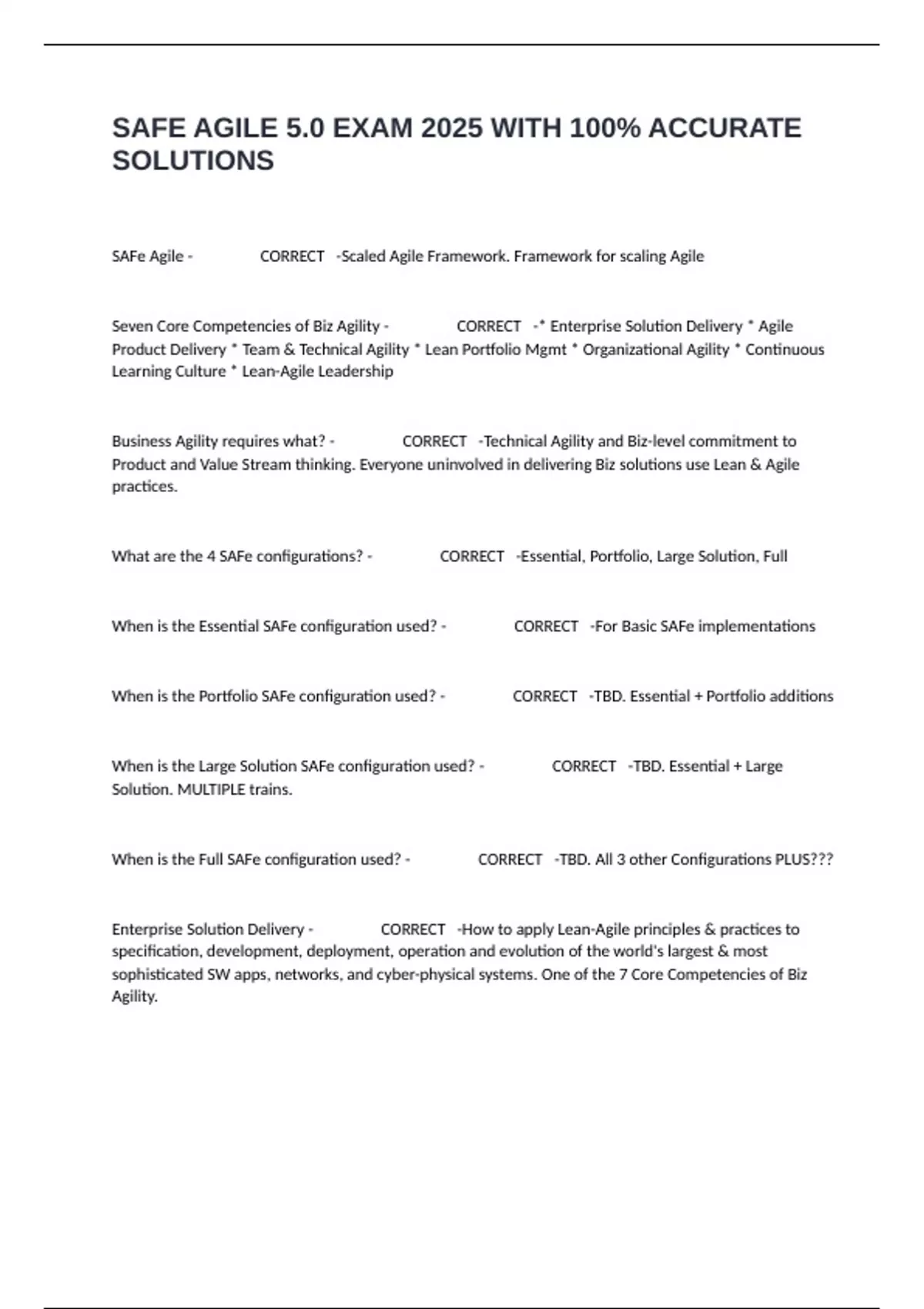 SAFE AGILE 5.0 EXAM 2025 WITH 100% ACCURATE SOLUTIONS

SAFe Agile - CORRECT -Scaled Agile Framework. Framework for scaling Agile

Seven Core Competencies of Biz Agility - CORRECT -* Enterprise Solution Delivery * Agile Product Delivery * Team & Technical Agility * Lean Portfolio Mgmt * Organizational Agility * Continuous Learning Culture * Lean-Agile Leadership

Business Agility requires what? - CORRECT -Technical Agility and Biz-level commitment to Product and Value Stream thinking. Everyone uninvolved in delivering Biz solutions use Lean & Agile practices.

What are the 4 SAFe configurations? - CORRECT -Essential, Portfolio, Large Solution, Full

When is the Essential SAFe configuration used? - CORRECT -For Basic SAFe implementations

When is the Portfolio SAFe configuration used? - CORRECT -TBD. Essential + Portfolio additions

When is the Large Solution SAFe configuration used? - CORRECT -TBD. Essential + Large Solution. MULTIPLE trains.

When is the Full SAFe configuration used? - CORRECT -TBD. All 3 other Configurations PLUS???

Enterprise Solution Delivery - CORRECT -How to apply Lean-Agile principles & practices to specification, development, deployment, operation and evolution of the world's largest & most sophisticated SW apps, networks, and cyber-physical systems. One of the 7 Core Competencies of Biz Agility.